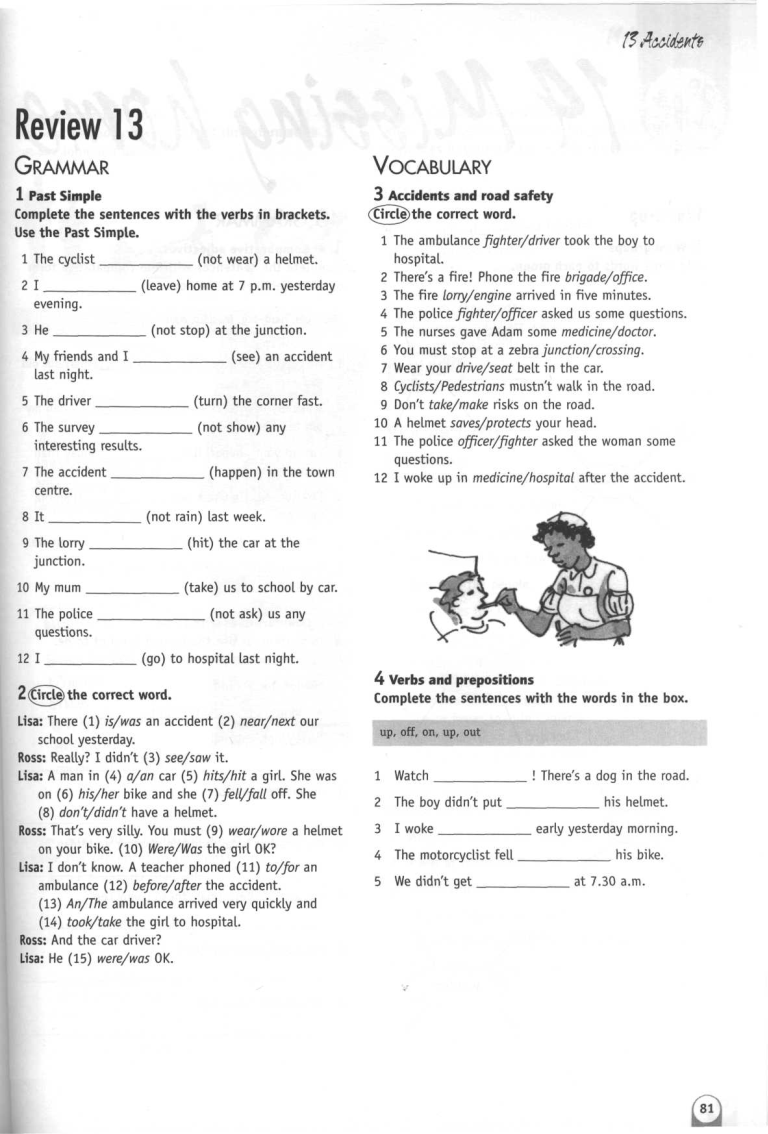 13 Accidents

Review 13

GRAMMAR

1 Past Simple
Complete the sentences with the verbs in brackets. Use the Past Simple.

1 The cyclist ____________ (not wear) a helmet.
2 I ____________ (leave) home at 7 p.m. yesterday evening.
3 He ____________ (not stop) at the junction.
4 My friends and I ____________ (see) an accident last night.
5 The driver ____________ (turn) the corner fast.
6 The survey ____________ (not show) any interesting results.
7 The accident ____________ (happen) in the town centre.
8 It ____________ (not rain) last week.
9 The lorry ____________ (hit) the car at the junction.
10 My mum ____________ (take) us to school by car.
11 The police ____________ (not ask) us any questions.
12 I ____________ (go) to hospital last night.

2 Circle the correct word.

Lisa: There (1) is/was an accident (2) near/next our school yesterday.
Ross: Really? I didn't (3) see/saw it.
Lisa: A man in (4) a/an car (5) hits/hit a girl. She was on (6) his/her bike and she (7) fell/fall off. She (8) don't/didn't have a helmet.
Ross: That's very silly. You must (9) wear/wore a helmet on your bike. (10) Were/Was the girl OK?
Lisa: I don't know. A teacher phoned (11) to/for an ambulance (12) before/after the accident. (13) An/The ambulance arrived very quickly and (14) took/take the girl to hospital.
Ross: And the car driver?
Lisa: He (15) were/was OK.

VOCABULARY

3 Accidents and road safety
Circle the correct word.

1 The ambulance fighter/driver took the boy to hospital.
2 There's a fire! Phone the fire brigade/office.
3 The fire lorry/engine arrived in five minutes.
4 The police fighter/officer asked us some questions.
5 The nurses gave Adam some medicine/doctor.
6 You must stop at a zebra junction/crossing.
7 Wear your drive/seat belt in the car.
8 Cyclists/Pedestrians mustn't walk in the road.
9 Don't take/make risks on the road.
10 A helmet saves/protects your head.
11 The police officer/fighter asked the woman some questions.
12 I woke up in medicine/hospital after the accident.

4 Verbs and prepositions
Complete the sentences with the words in the box.

up, off, on, up, out

1 Watch ____________ ! There's a dog in the road.
2 The boy didn't put ____________ his helmet.
3 I woke ____________ early yesterday morning.
4 The motorcyclist fell ____________ his bike.
5 We didn't get ____________ at 7.30 a.m.

81